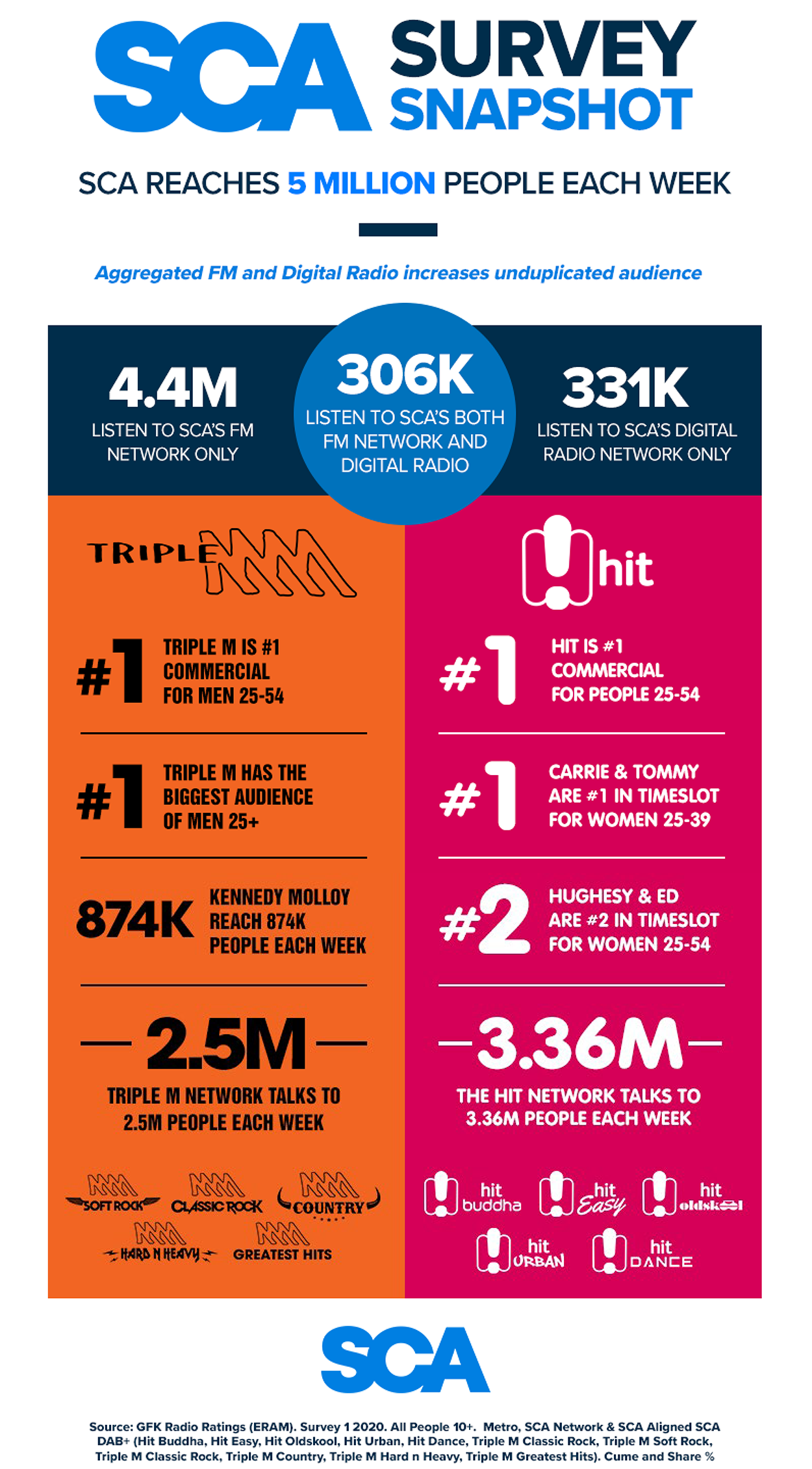 SCA SURVEY SNAPSHOT

SCA REACHES 5 MILLION PEOPLE EACH WEEK

Aggregated FM and Digital Radio increases unduplicated audience

4.4M
LISTEN TO SCA'S FM NETWORK ONLY

306K
LISTEN TO SCA'S BOTH FM NETWORK AND DIGITAL RADIO

331K
LISTEN TO SCA'S DIGITAL RADIO NETWORK ONLY

TRIPLE M

#1 TRIPLE M IS #1 COMMERCIAL FOR MEN 25-54

#1 TRIPLE M HAS THE BIGGEST AUDIENCE OF MEN 25+

874K KENNEDY MOLLOY REACH 874K PEOPLE EACH WEEK

2.5M
TRIPLE M NETWORK TALKS TO 2.5M PEOPLE EACH WEEK

SOFT ROCK CLASSIC ROCK COUNTRY HARD N HEAVY GREATEST HITS

hit

#1 HIT IS #1 COMMERCIAL FOR PEOPLE 25-54

#1 CARRIE & TOMMY ARE #1 IN TIMESLOT FOR WOMEN 25-39

#2 HUGHESY & ED ARE #2 IN TIMESLOT FOR WOMEN 25-54

3.36M
THE HIT NETWORK TALKS TO 3.36M PEOPLE EACH WEEK

hit buddha hit Easy hit oldskool hit URBAN hit DANCE

SCA

Source: GFK Radio Ratings (ERAM). Survey 1 2020. All People 10+. Metro, SCA Network & SCA Aligned SCA DAB+ (Hit Buddha, Hit Easy, Hit Oldskool, Hit Urban, Hit Dance, Triple M Classic Rock, Triple M Soft Rock, Triple M Classic Rock, Triple M Country, Triple M Hard n Heavy, Triple M Greatest Hits). Cume and Share %